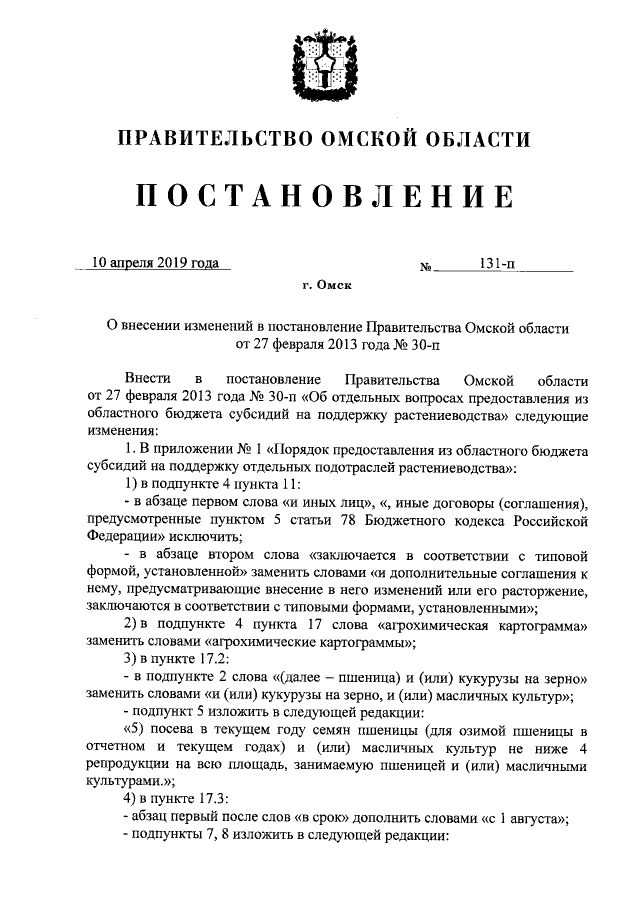 ПРАВИТЕЛЬСТВО ОМСКОЙ ОБЛАСТИ

ПОСТАНОВЛЕНИЕ

10 апреля 2019 года № 131-п

г. Омск

О внесении изменений в постановление Правительства Омской области от 27 февраля 2013 года № 30-п

Внести в постановление Правительства Омской области от 27 февраля 2013 года № 30-п «Об отдельных вопросах предоставления из областного бюджета субсидий на поддержку растениеводства» следующие изменения:

1. В приложении № 1 «Порядок предоставления из областного бюджета субсидий на поддержку отдельных подотраслей растениеводства»:

1) в подпункте 4 пункта 11:

- в абзаце первом слова «и иных лиц», «, иные договоры (соглашения), предусмотренные пунктом 5 статьи 78 Бюджетного кодекса Российской Федерации» исключить;

- в абзаце втором слова «заключается в соответствии с типовой формой, установленной» заменить словами «и дополнительные соглашения к нему, предусматривающие внесение в него изменений или его расторжение, заключаются в соответствии с типовыми формами, установленными»;

2) в подпункте 4 пункта 17 слова «агрохимическая картограмма» заменить словами «агрохимические картограммы»;

3) в пункте 17.2:

- в подпункте 2 слова «(далее – пшеница) и (или) кукурузы на зерно» заменить словами «и (или) кукурузы на зерно, и (или) масличных культур»;

- подпункт 5 изложить в следующей редакции:

«5) посева в текущем году семян пшеницы (для озимой пшеницы в отчетном и текущем годах) и (или) масличных культур не ниже 4 репродукции на всю площадь, занимаемую пшеницей и (или) масличными культурами.»;

4) в пункте 17.3:

- абзац первый после слов «в срок» дополнить словами «с 1 августа»;

- подпункты 7, 8 изложить в следующей редакции: